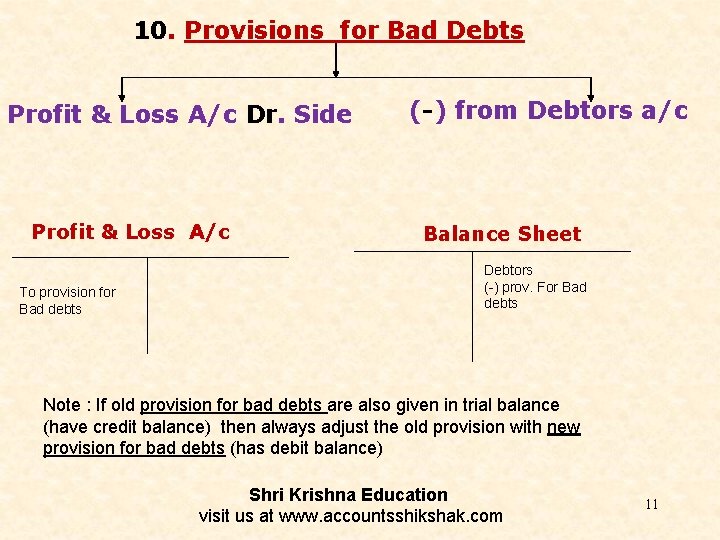 10. Provisions for Bad Debts

Profit & Loss A/c Dr. Side

(-) from Debtors a/c

Profit & Loss A/c

To provision for Bad debts

Balance Sheet

Debtors
(-) prov. For Bad debts

Note : If old provision for bad debts are also given in trial balance (have credit balance) then always adjust the old provision with new provision for bad debts (has debit balance)

Shri Krishna Education
visit us at www.accountsshikshak.com

11